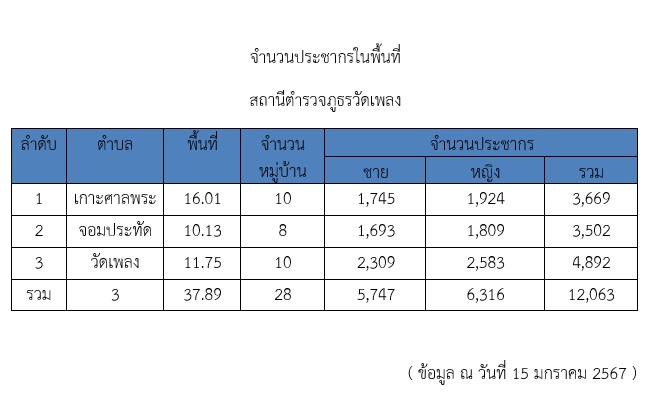 จำนวนประชากรในพื้นที่

สถานีตำรวจภูธรวัดเพลง

| ลำดับ | ตำบล | พื้นที่ | จำนวนหมู่บ้าน | จำนวนประชากร | | |
|---|---|---|---|---|---|---|
| | | | | ชาย | หญิง | รวม |
| 1 | เกาะศาลพระ | 16.01 | 10 | 1,745 | 1,924 | 3,669 |
| 2 | จอมประทัด | 10.13 | 8 | 1,693 | 1,809 | 3,502 |
| 3 | วัดเพลง | 11.75 | 10 | 2,309 | 2,583 | 4,892 |
| รวม | 3 | 37.89 | 28 | 5,747 | 6,316 | 12,063 |

( ข้อมูล ณ วันที่ 15 มกราคม 2567 )